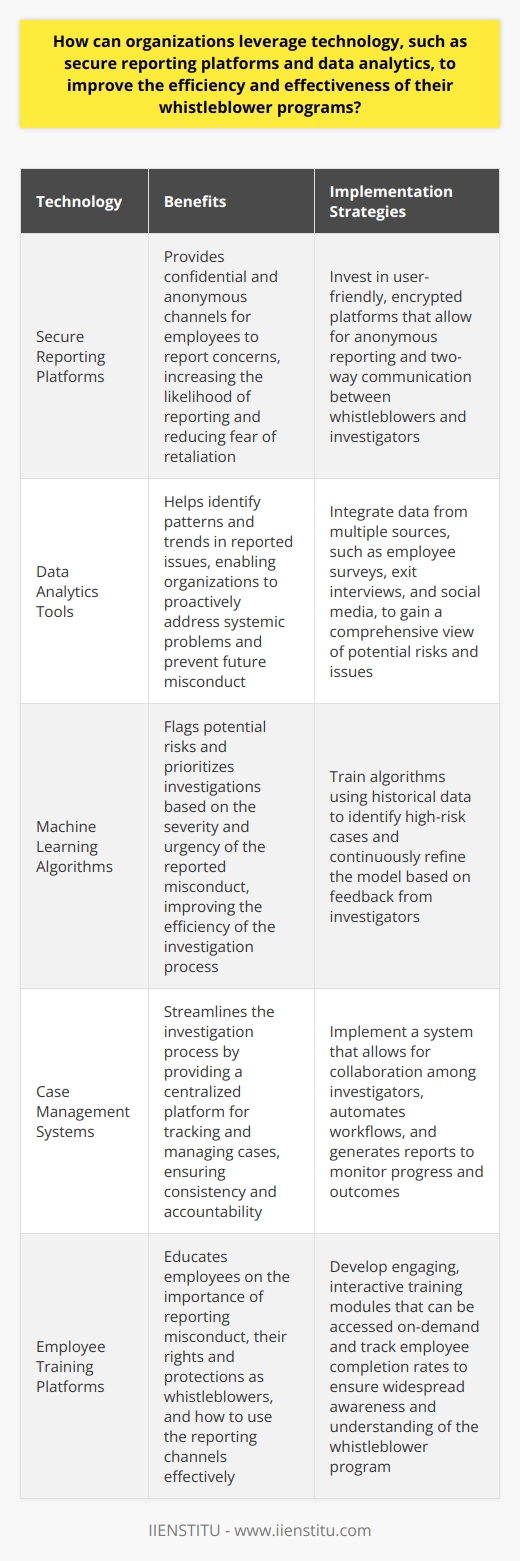 How can organizations leverage technology, such as secure reporting platforms and data analytics, to improve the efficiency and effectiveness of their whistleblower programs?

| Technology | Benefits | Implementation Strategies |
|---|---|---|
| Secure Reporting Platforms | Provides confidential and anonymous channels for employees to report concerns, increasing the likelihood of reporting and reducing fear of retaliation | Invest in user-friendly, encrypted platforms that allow for anonymous reporting and two-way communication between whistleblowers and investigators |
| Data Analytics Tools | Helps identify patterns and trends in reported issues, enabling organizations to proactively address systemic problems and prevent future misconduct | Integrate data from multiple sources, such as employee surveys, exit interviews, and social media, to gain a comprehensive view of potential risks and issues |
| Machine Learning Algorithms | Flags potential risks and prioritizes investigations based on the severity and urgency of the reported misconduct, improving the efficiency of the investigation process | Train algorithms using historical data to identify high-risk cases and continuously refine the model based on feedback from investigators |
| Case Management Systems | Streamlines the investigation process by providing a centralized platform for tracking and managing cases, ensuring consistency and accountability | Implement a system that allows for collaboration among investigators, automates workflows, and generates reports to monitor progress and outcomes |
| Employee Training Platforms | Educates employees on the importance of reporting misconduct, their rights and protections as whistleblowers, and how to use the reporting channels effectively | Develop engaging, interactive training modules that can be accessed on-demand and track employee completion rates to ensure widespread awareness and understanding of the whistleblower program |

IIENSTITU - www.iienstitu.com